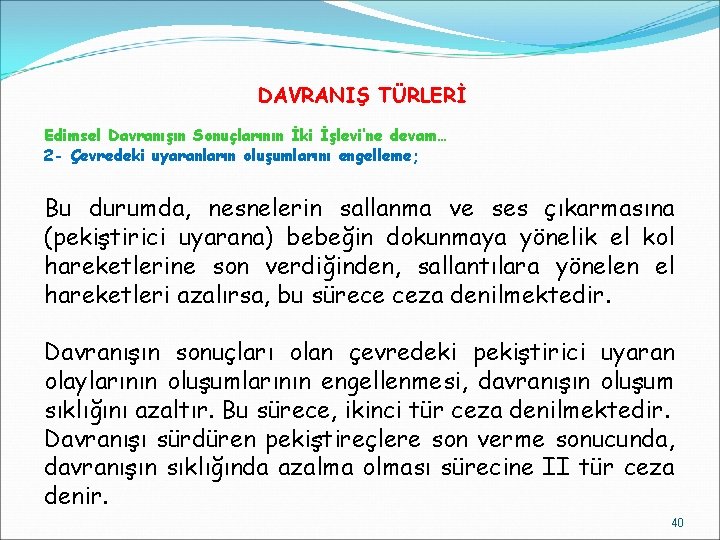 DAVRANIŞ TÜRLERİ

Edimsel Davranışın Sonuçlarının İki İşlevi'ne devam…
2- Çevredeki uyaranların oluşumlarını engelleme;

Bu durumda, nesnelerin sallanma ve ses çıkarmasına (pekiştirici uyarana) bebeğin dokunmaya yönelik el kol hareketlerine son verdiğinden, sallantılara yönelen el hareketleri azalırsa, bu sürece ceza denilmektedir.

Davranışın sonuçları olan çevredeki pekiştirici uyaran olaylarının oluşumlarının engellenmesi, davranışın oluşum sıklığını azaltır. Bu sürece, ikinci tür ceza denilmektedir. Davranışı sürdüren pekiştireçlere son verme sonucunda, davranışın sıklığında azalma olması sürecine II tür ceza denir.

40